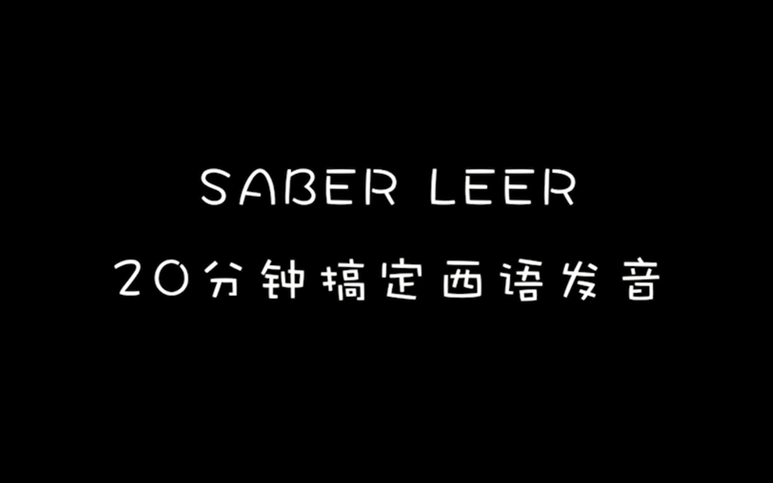 SABER LEER

20分钟搞定西语发音